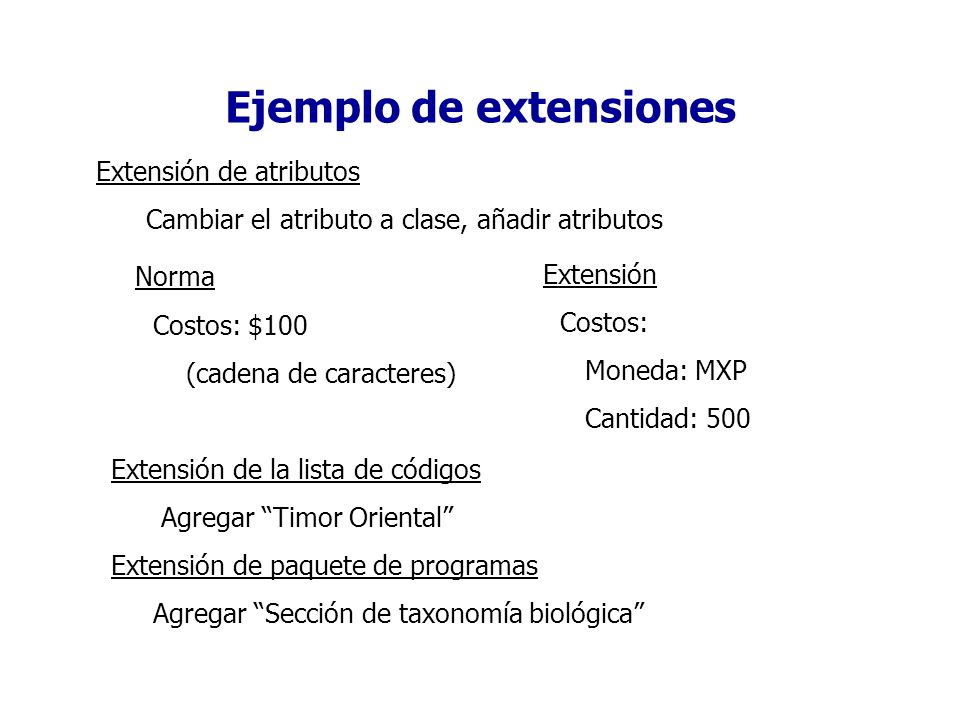 Ejemplo de extensiones

Extensión de atributos

Cambiar el atributo a clase, añadir atributos

Norma

Costos: \$100

(cadena de caracteres)

Extensión

Costos:

Moneda: MXP

Cantidad: 500

Extensión de la lista de códigos

Agregar “Timor Oriental”

Extensión de paquete de programas

Agregar “Sección de taxonomía biológica”